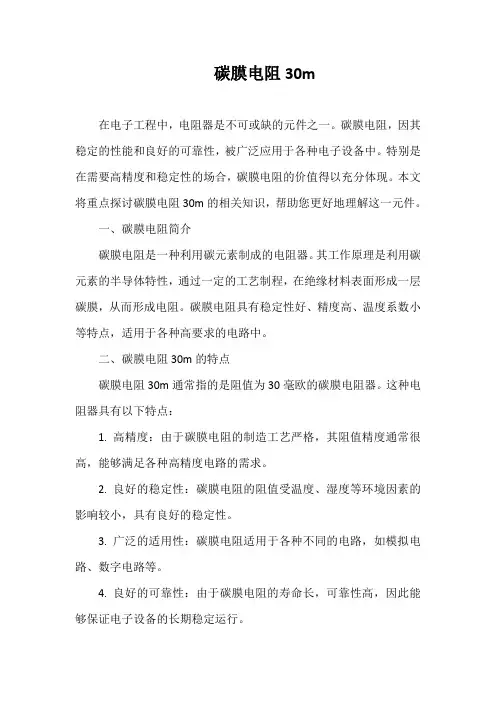 碳膜电阻 30m

在电子工程中，电阻器是不可或缺的元件之一。碳膜电阻，因其稳定的性能和良好的可靠性，被广泛应用于各种电子设备中。特别是在需要高精度和稳定性的场合，碳膜电阻的价值得以充分体现。本文将重点探讨碳膜电阻 30m 的相关知识，帮助您更好地理解这一元件。

一、碳膜电阻简介

碳膜电阻是一种利用碳元素制成的电阻器。其工作原理是利用碳元素的半导体特性，通过一定的工艺制程，在绝缘材料表面形成一层碳膜，从而形成电阻。碳膜电阻具有稳定性好、精度高、温度系数小等特点，适用于各种高要求的电路中。

二、碳膜电阻 30m 的特点

碳膜电阻 30m 通常指的是阻值为 30 毫欧的碳膜电阻器。这种电阻器具有以下特点：

1. 高精度：由于碳膜电阻的制造工艺严格，其阻值精度通常很高，能够满足各种高精度电路的需求。

2. 良好的稳定性：碳膜电阻的阻值受温度、湿度等环境因素的影响较小，具有良好的稳定性。

3. 广泛的适用性：碳膜电阻适用于各种不同的电路，如模拟电路、数字电路等。

4. 良好的可靠性：由于碳膜电阻的寿命长，可靠性高，因此能够保证电子设备的长期稳定运行。